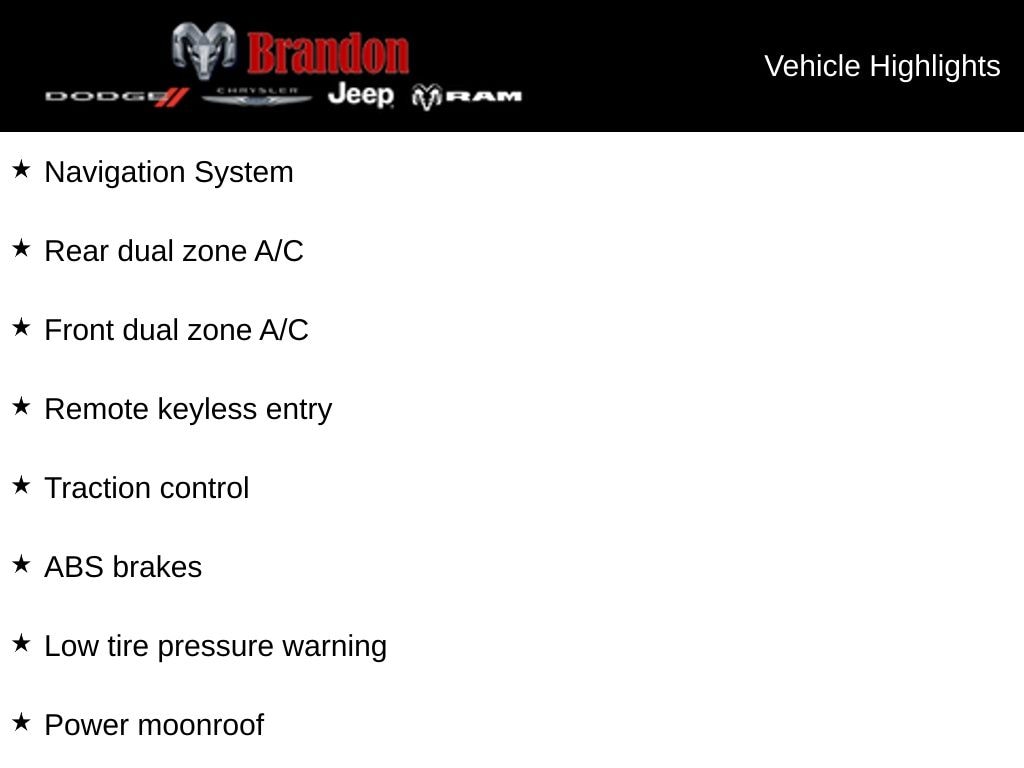 Brandon
DODGE CHRYSLER Jeep RAM

Vehicle Highlights

★ Navigation System

★ Rear dual zone A/C

★ Front dual zone A/C

★ Remote keyless entry

★ Traction control

★ ABS brakes

★ Low tire pressure warning

★ Power moonroof